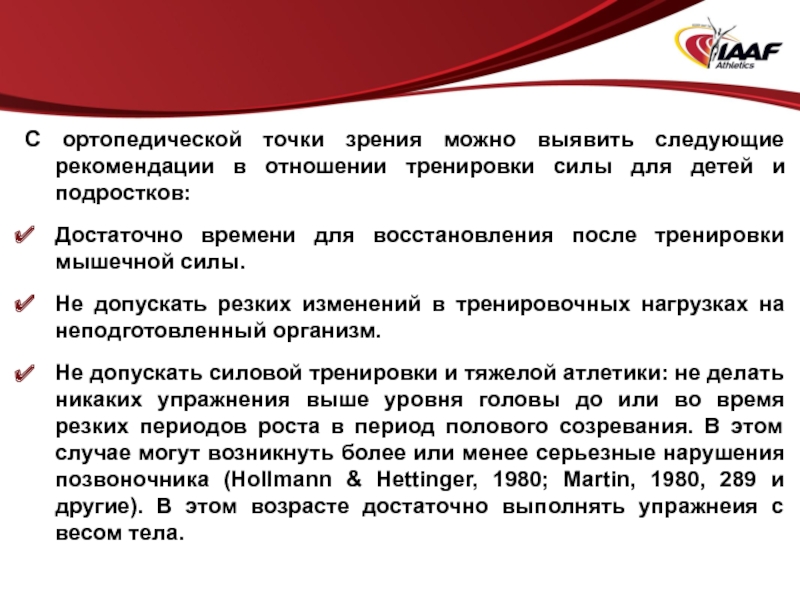 IAAF
Athletics

С ортопедической точки зрения можно выявить следующие рекомендации в отношении тренировки силы для детей и подростков:

Достаточно времени для восстановления после тренировки мышечной силы.

Не допускать резких изменений в тренировочных нагрузках на неподготовленный организм.

Не допускать силовой тренировки и тяжелой атлетики: не делать никаких упражнения выше уровня головы до или во время резких периодов роста в период полового созревания. В этом случае могут возникнуть более или менее серьезные нарушения позвоночника (Hollmann & Hettinger, 1980; Martin, 1980, 289 и другие). В этом возрасте достаточно выполнять упражнеия с весом тела.